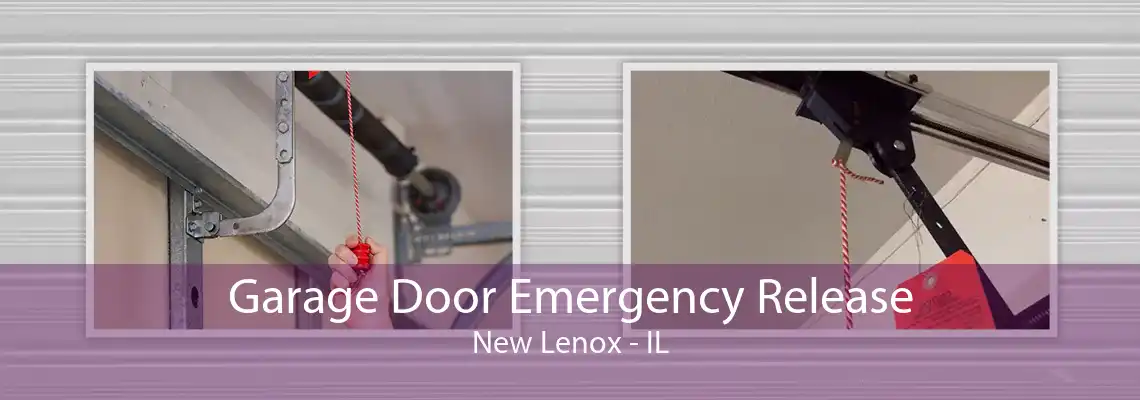 Garage Door Emergency Release
New Lenox - IL